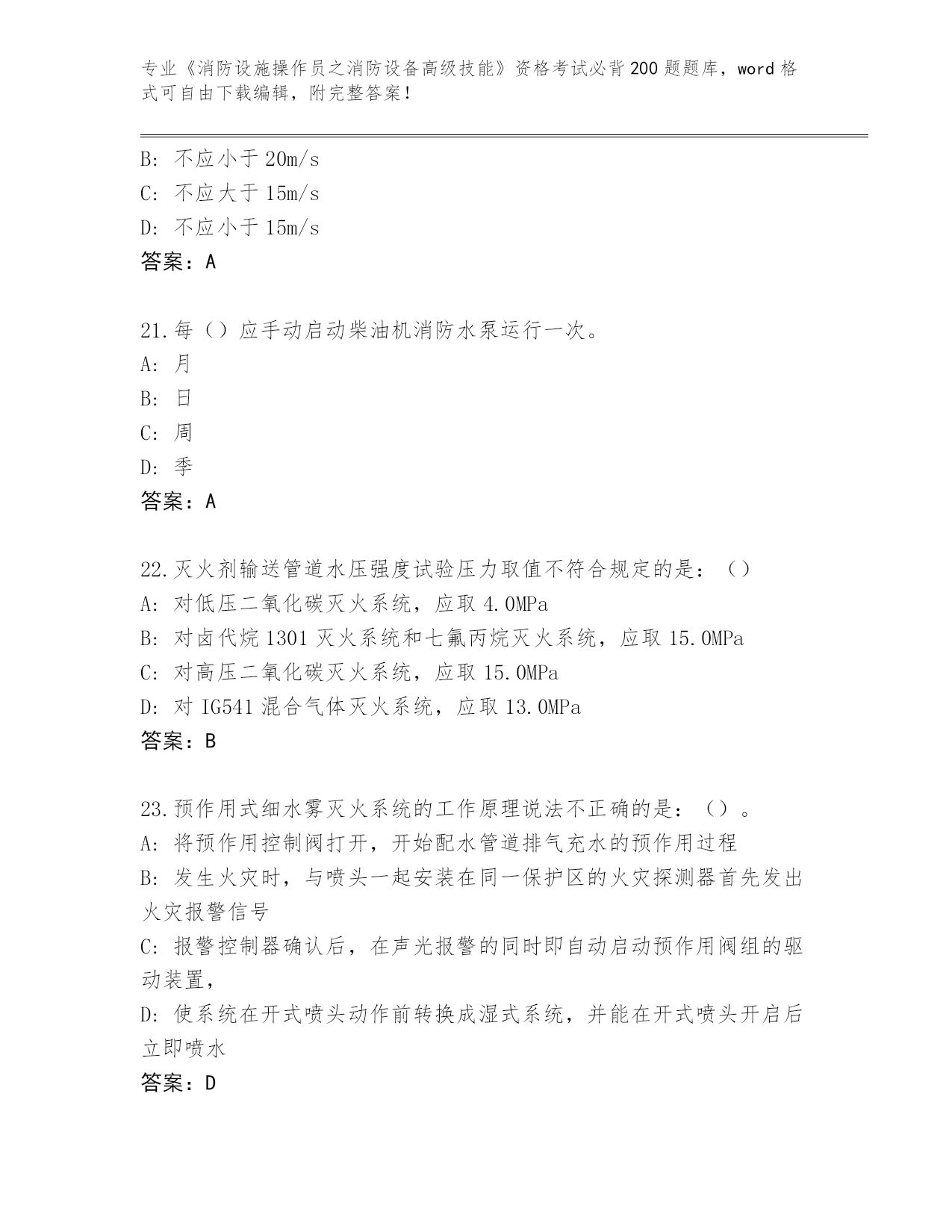 专业《消防设施操作员之消防设备高级技能》资格考试必背200题题库，word格式可自由下载编辑，附完整答案！

B: 不应小于20m/s
C: 不应大于15m/s
D: 不应小于15m/s
答案：A

21.每（）应手动启动柴油机消防水泵运行一次。
A: 月
B: 日
C: 周
D: 季
答案：A

22.灭火剂输送管道水压强度试验压力取值不符合规定的是：（）
A: 对低压二氧化碳灭火系统，应取4.0MPa
B: 对卤代烷1301灭火系统和七氟丙烷灭火系统，应取15.0MPa
C: 对高压二氧化碳灭火系统，应取15.0MPa
D: 对IG541混合气体灭火系统，应取13.0MPa
答案：B

23.预作用式细水雾灭火系统的工作原理说法不正确的是：（）。
A: 将预作用控制阀打开，开始配水管道排气充水的预作用过程
B: 发生火灾时，与喷头一起安装在同一保护区的火灾探测器首先发出火灾报警信号
C: 报警控制器确认后，在声光报警的同时即自动启动预作用阀组的驱动装置，
D: 使系统在开式喷头动作前转换成湿式系统，并能在开式喷头开启后立即喷水
答案：D